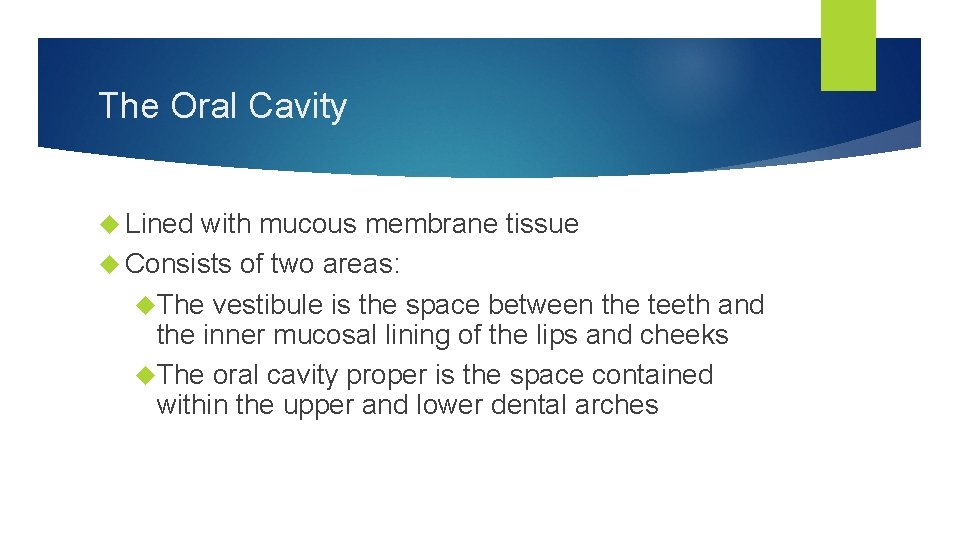 The Oral Cavity

Lined with mucous membrane tissue

Consists of two areas:

The vestibule is the space between the teeth and the inner mucosal lining of the lips and cheeks

The oral cavity proper is the space contained within the upper and lower dental arches